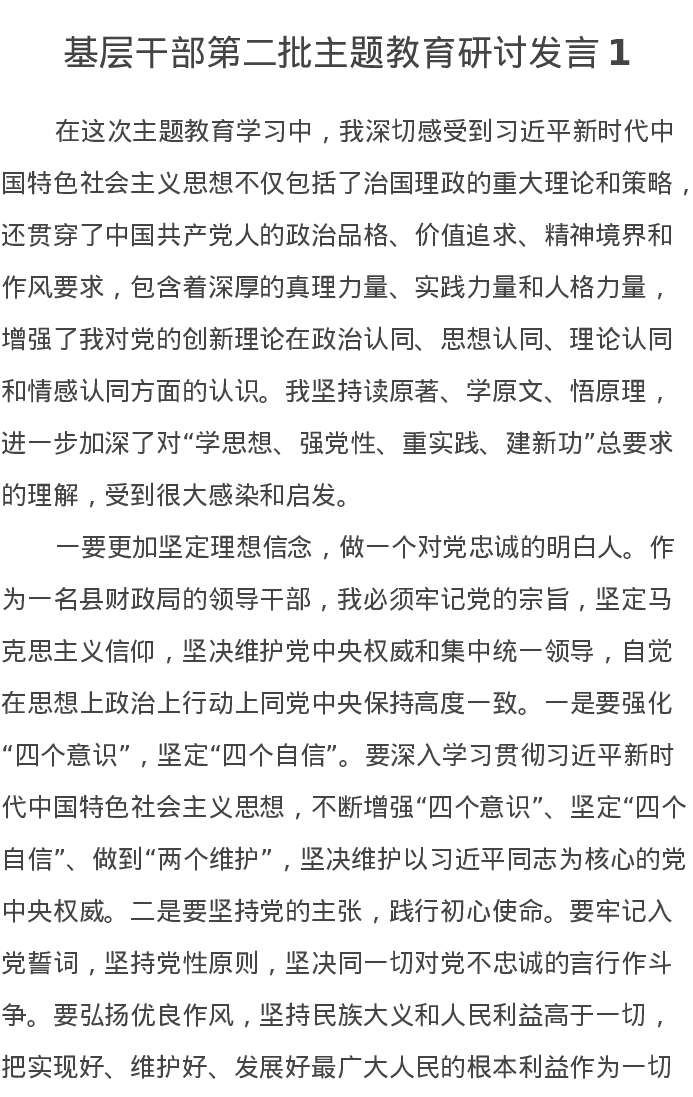 基层干部第二批主题教育研讨发言 1

在这次主题教育学习中，我深切感受到习近平新时代中国特色社会主义思想不仅包括了治国理政的重大理论和策略，还贯穿了中国共产党人的政治品格、价值追求、精神境界和作风要求，包含着深厚的真理力量、实践力量和人格力量，增强了我对党的创新理论在政治认同、思想认同、理论认同和情感认同方面的认识。我坚持读原著、学原文、悟原理，进一步加深了对“学思想、强党性、重实践、建新功”总要求的理解，受到很大感染和启发。

一要更加坚定理想信念，做一个对党忠诚的明白人。作为一名县财政局的领导干部，我必须牢记党的宗旨，坚定马克思主义信仰，坚决维护党中央权威和集中统一领导，自觉在思想上政治上行动上同党中央保持高度一致。一是要强化“四个意识”，坚定“四个自信”。要深入学习贯彻习近平新时代中国特色社会主义思想，不断增强“四个意识”、坚定“四个自信”、做到“两个维护”，坚决维护以习近平同志为核心的党中央权威。二是要坚持党的主张，践行初心使命。要牢记入党誓词，坚持党性原则，坚决同一切对党不忠诚的言行作斗争。要弘扬优良作风，坚持民族大义和人民利益高于一切，把实现好、维护好、发展好最广大人民的根本利益作为一切